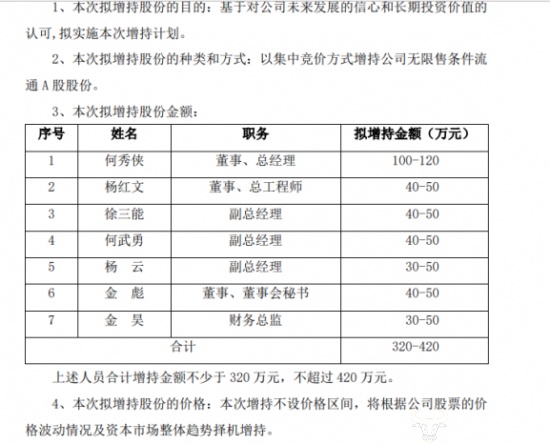 1、本次拟增持股份的目的：基于对公司未来发展的信心和长期投资价值的认可，拟实施本次增持计划。

2、本次拟增持股份的种类和方式：以集中竞价方式增持公司无限售条件流通A股股份。

3、本次拟增持股份金额：

| 序号 | 姓名 | 职务 | 拟增持金额（万元） |
|---|---|---|---|
| 1 | 何秀侠 | 董事、总经理 | 100-120 |
| 2 | 杨红文 | 董事、总工程师 | 40-50 |
| 3 | 徐三能 | 副总经理 | 40-50 |
| 4 | 何武勇 | 副总经理 | 40-50 |
| 5 | 杨 云 | 副总经理 | 30-50 |
| 6 | 金 彪 | 董事、董事会秘书 | 40-50 |
| 7 | 金 昊 | 财务总监 | 30-50 |
| 合计 | | | 320-420 |

上述人员合计增持金额不少于320万元，不超过420万元。

4、本次拟增持股份的价格：本次增持不设价格区间，将根据公司股票的价格波动情况及资本市场整体趋势择机增持。